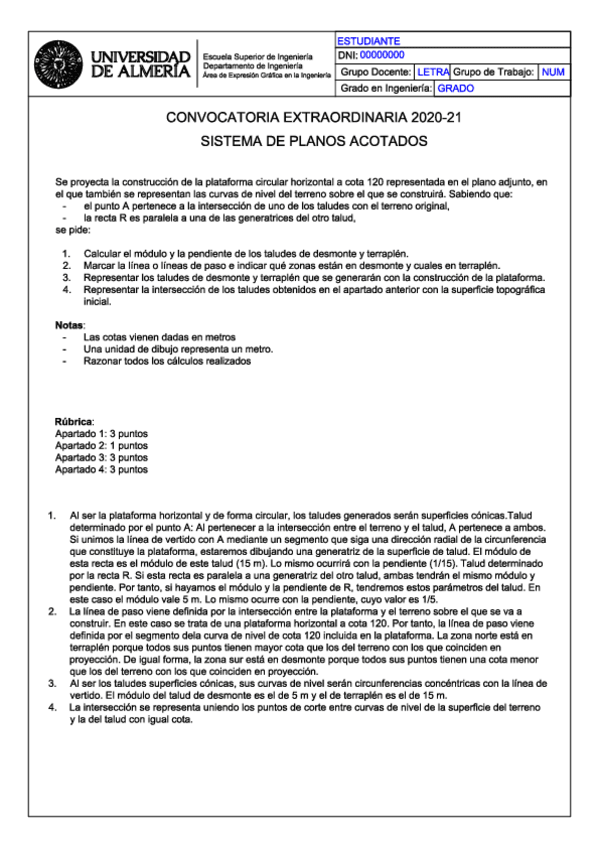 UNIVERSIDAD DE ALMERÍA

Escuela Superior de Ingeniería
Departamento de Ingeniería
Área de Expresión Gráfica en la Ingeniería

ESTUDIANTE
DNI: 00000000
Grupo Docente: LETRA Grupo de Trabajo: NUM
Grado en Ingeniería: GRADO

CONVOCATORIA EXTRAORDINARIA 2020-21
SISTEMA DE PLANOS ACOTADOS

Se proyecta la construcción de la plataforma circular horizontal a cota 120 representada en el plano adjunto, en el que también se representan las curvas de nivel del terreno sobre el que se construirá. Sabiendo que:
- el punto A pertenece a la intersección de uno de los taludes con el terreno original,
- la recta R es paralela a una de las generatrices del otro talud,
se pide:

1. Calcular el módulo y la pendiente de los taludes de desmonte y terraplén.
2. Marcar la línea o líneas de paso e indicar qué zonas están en desmonte y cuales en terraplén.
3. Representar los taludes de desmonte y terraplén que se generarán con la construcción de la plataforma.
4. Representar la intersección de los taludes obtenidos en el apartado anterior con la superficie topográfica inicial.

Notas:
- Las cotas vienen dadas en metros
- Una unidad de dibujo representa un metro.
- Razonar todos los cálculos realizados

Rúbrica:
Apartado 1: 3 puntos
Apartado 2: 1 puntos
Apartado 3: 3 puntos
Apartado 4: 3 puntos

1. Al ser la plataforma horizontal y de forma circular, los taludes generados serán superficies cónicas.Talud determinado por el punto A: Al pertenecer a la intersección entre el terreno y el talud, A pertenece a ambos. Si unimos la línea de vertido con A mediante un segmento que siga una dirección radial de la circunferencia que constituye la plataforma, estaremos dibujando una generatriz de la superficie de talud. El módulo de esta recta es el módulo de este talud (15 m). Lo mismo ocurrirá con la pendiente (1/15). Talud determinado por la recta R. Si esta recta es paralela a una generatriz del otro talud, ambas tendrán el mismo módulo y pendiente. Por tanto, si hayamos el módulo y la pendiente de R, tendremos estos parámetros del talud. En este caso el módulo vale 5 m. Lo mismo ocurre con la pendiente, cuyo valor es 1/5.
2. La línea de paso viene definida por la intersección entre la plataforma y el terreno sobre el que se va a construir. En este caso se trata de una plataforma horizontal a cota 120. Por tanto, la línea de paso viene definida por el segmento dela curva de nivel de cota 120 incluida en la plataforma. La zona norte está en terraplén porque todos sus puntos tienen mayor cota que los del terreno con los que coinciden en proyección. De igual forma, la zona sur está en desmonte porque todos sus puntos tienen una cota menor que los del terreno con los que coinciden en proyección.
3. Al ser los taludes superficies cónicas, sus curvas de nivel serán circunferencias concéntricas con la línea de vertido. El módulo del talud de desmonte es el de 5 m y el de terraplén es el de 15 m.
4. La intersección se representa uniendo los puntos de corte entre curvas de nivel de la superficie del terreno y la del talud con igual cota.